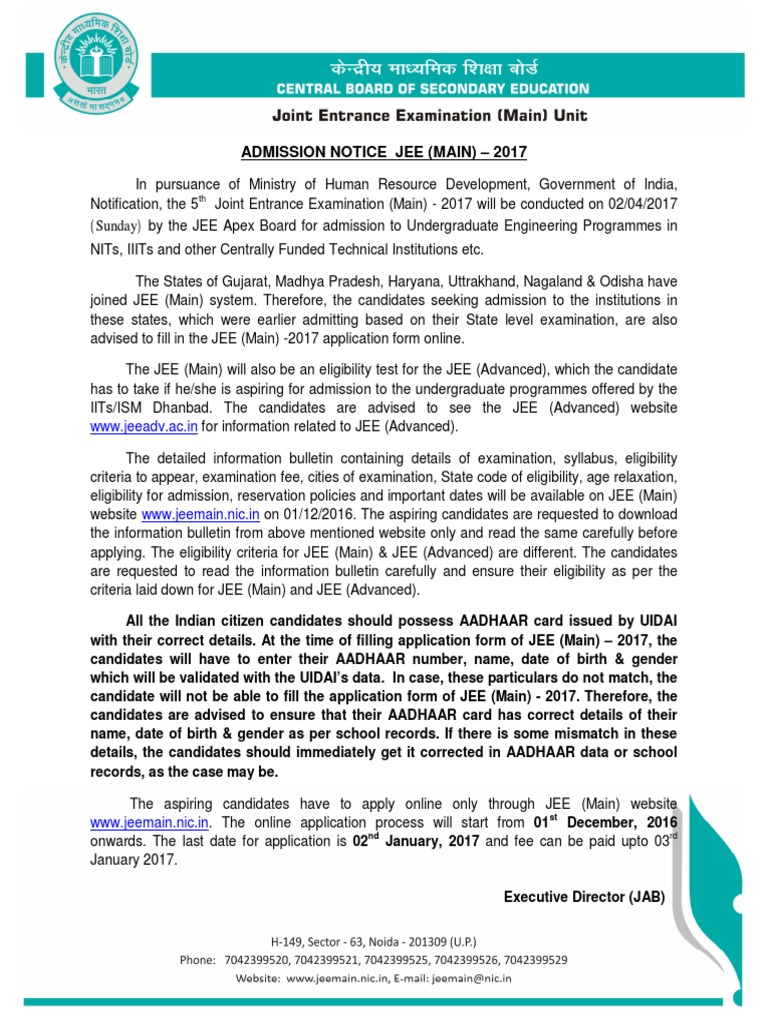 केन्द्रीय माध्यमिक शिक्षा बोर्ड
भारत
असतो मा सद्गमय

केन्द्रीय माध्यमिक शिक्षा बोर्ड
CENTRAL BOARD OF SECONDARY EDUCATION
Joint Entrance Examination (Main) Unit

ADMISSION NOTICE JEE (MAIN) – 2017

In pursuance of Ministry of Human Resource Development, Government of India, Notification, the 5$^{th}$ Joint Entrance Examination (Main) - 2017 will be conducted on 02/04/2017 (Sunday) by the JEE Apex Board for admission to Undergraduate Engineering Programmes in NITs, IIITs and other Centrally Funded Technical Institutions etc.

The States of Gujarat, Madhya Pradesh, Haryana, Uttrakhand, Nagaland & Odisha have joined JEE (Main) system. Therefore, the candidates seeking admission to the institutions in these states, which were earlier admitting based on their State level examination, are also advised to fill in the JEE (Main) -2017 application form online.

The JEE (Main) will also be an eligibility test for the JEE (Advanced), which the candidate has to take if he/she is aspiring for admission to the undergraduate programmes offered by the IITs/ISM Dhanbad. The candidates are advised to see the JEE (Advanced) website www.jeeadv.ac.in for information related to JEE (Advanced).

The detailed information bulletin containing details of examination, syllabus, eligibility criteria to appear, examination fee, cities of examination, State code of eligibility, age relaxation, eligibility for admission, reservation policies and important dates will be available on JEE (Main) website www.jeemain.nic.in on 01/12/2016. The aspiring candidates are requested to download the information bulletin from above mentioned website only and read the same carefully before applying. The eligibility criteria for JEE (Main) & JEE (Advanced) are different. The candidates are requested to read the information bulletin carefully and ensure their eligibility as per the criteria laid down for JEE (Main) and JEE (Advanced).

All the Indian citizen candidates should possess AADHAAR card issued by UIDAI with their correct details. At the time of filling application form of JEE (Main) – 2017, the candidates will have to enter their AADHAAR number, name, date of birth & gender which will be validated with the UIDAI's data. In case, these particulars do not match, the candidate will not be able to fill the application form of JEE (Main) - 2017. Therefore, the candidates are advised to ensure that their AADHAAR card has correct details of their name, date of birth & gender as per school records. If there is some mismatch in these details, the candidates should immediately get it corrected in AADHAAR data or school records, as the case may be.

The aspiring candidates have to apply online only through JEE (Main) website www.jeemain.nic.in. The online application process will start from 01$^{st}$ December, 2016 onwards. The last date for application is 02$^{nd}$ January, 2017 and fee can be paid upto 03$^{rd}$ January 2017.

Executive Director (JAB)

H-149, Sector - 63, Noida - 201309 (U.P.)
Phone: 7042399520, 7042399521, 7042399525, 7042399526, 7042399529
Website: www.jeemain.nic.in, E-mail: jeemain@nic.in